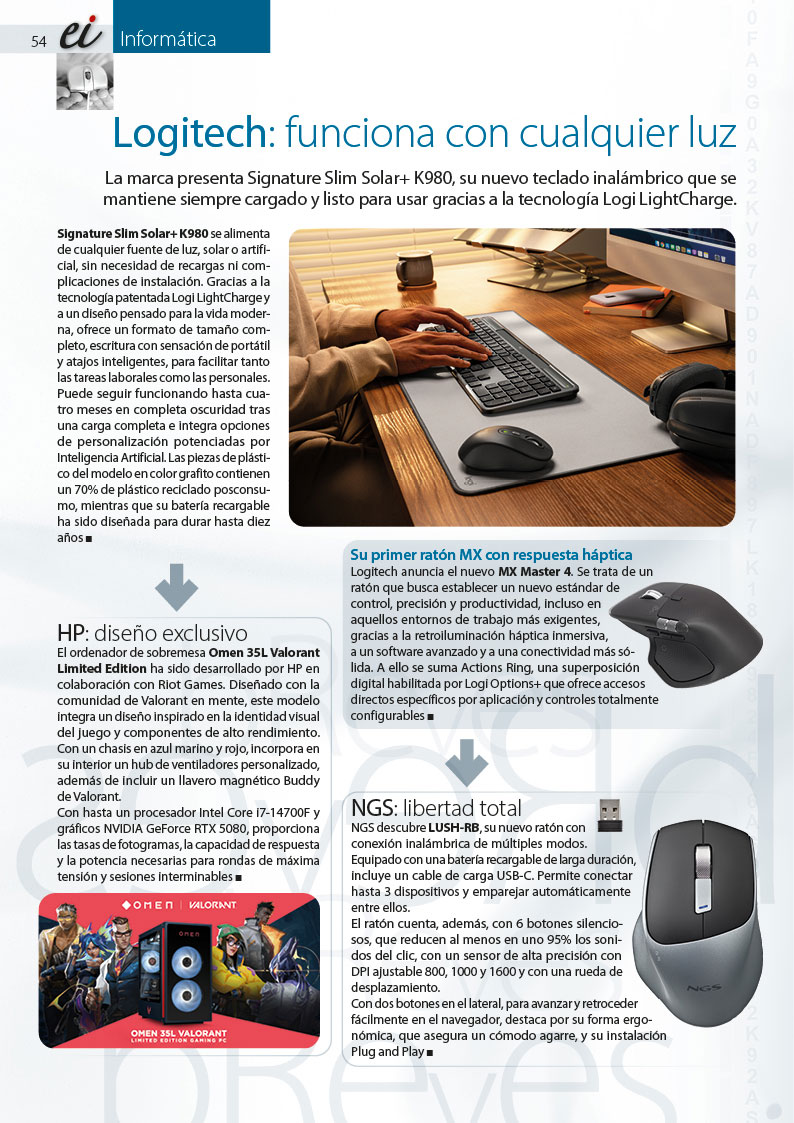 54 ei Informática

Logitech: funciona con cualquier luz

La marca presenta Signature Slim Solar+ K980, su nuevo teclado inalámbrico que se mantiene siempre cargado y listo para usar gracias a la tecnología Logi LightCharge.

Signature Slim Solar+ K980 se alimenta de cualquier fuente de luz, solar o artificial, sin necesidad de recargas ni complicaciones de instalación. Gracias a la tecnología patentada Logi LightCharge y a un diseño pensado para la vida moderna, ofrece un formato de tamaño completo, escritura con sensación de portátil y atajos inteligentes, para facilitar tanto las tareas laborales como las personales. Puede seguir funcionando hasta cuatro meses en completa oscuridad tras una carga completa e integra opciones de personalización potenciadas por Inteligencia Artificial. Las piezas de plástico del modelo en color grafito contienen un 70% de plástico reciclado posconsumo, mientras que su batería recargable ha sido diseñada para durar hasta diez años ■

Su primer ratón MX con respuesta háptica
Logitech anuncia el nuevo MX Master 4. Se trata de un ratón que busca establecer un nuevo estándar de control, precisión y productividad, incluso en aquellos entornos de trabajo más exigentes, gracias a la retroiluminación háptica inmersiva, a un software avanzado y a una conectividad más sólida. A ello se suma Actions Ring, una superposición digital habilitada por Logi Options+ que ofrece accesos directos específicos por aplicación y controles totalmente configurables ■

HP: diseño exclusivo
El ordenador de sobremesa Omen 35L Valorant Limited Edition ha sido desarrollado por HP en colaboración con Riot Games. Diseñado con la comunidad de Valorant en mente, este modelo integra un diseño inspirado en la identidad visual del juego y componentes de alto rendimiento. Con un chasis en azul marino y rojo, incorpora en su interior un hub de ventiladores personalizado, además de incluir un llavero magnético Buddy de Valorant.
Con hasta un procesador Intel Core i7-14700F y gráficos NVIDIA GeForce RTX 5080, proporciona las tasas de fotogramas, la capacidad de respuesta y la potencia necesarias para rondas de máxima tensión y sesiones interminables ■

OMEN | VALORANT
OMEN 35L VALORANT
LIMITED EDITION GAMING PC

NGS: libertad total
NGS descubre LUSH-RB, su nuevo ratón con conexión inalámbrica de múltiples modos. Equipado con una batería recargable de larga duración, incluye un cable de carga USB-C. Permite conectar hasta 3 dispositivos y emparejar automáticamente entre ellos.
El ratón cuenta, además, con 6 botones silenciosos, que reducen al menos en uno 95% los sonidos del clic, con un sensor de alta precisión con DPI ajustable 800, 1000 y 1600 y con una rueda de desplazamiento.
Con dos botones en el lateral, para avanzar y retroceder fácilmente en el navegador, destaca por su forma ergonómica, que asegura un cómodo agarre, y su instalación Plug and Play ■

NGS